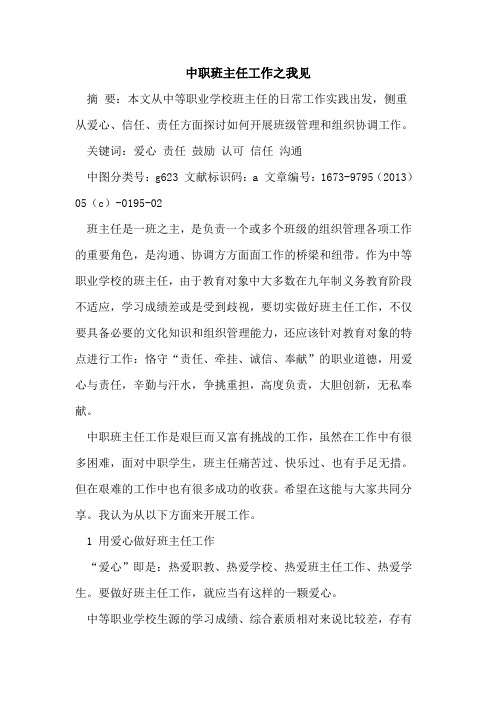 中职班主任工作之我见

摘 要：本文从中等职业学校班主任的日常工作实践出发，侧重从爱心、信任、责任方面探讨如何开展班级管理和组织协调工作。

关键词：爱心 责任 鼓励 认可 信任 沟通

中图分类号：g623 文献标识码：a 文章编号：1673-9795（2013）05（c）-0195-02

班主任是一班之主，是负责一个或多个班级的组织管理各项工作的重要角色，是沟通、协调方方面面工作的桥梁和纽带。作为中等职业学校的班主任，由于教育对象中大多数在九年制义务教育阶段不适应，学习成绩差或是受到歧视，要切实做好班主任工作，不仅要具备必要的文化知识和组织管理能力，还应该针对教育对象的特点进行工作：恪守“责任、牵挂、诚信、奉献”的职业道德，用爱心与责任，辛勤与汗水，争挑重担，高度负责，大胆创新，无私奉献。

中职班主任工作是艰巨而又富有挑战的工作，虽然在工作中有很多困难，面对中职学生，班主任痛苦过、快乐过、也有手足无措。但在艰难的工作中也有很多成功的收获。希望在这能与大家共同分享。我认为从以下方面来开展工作。

1 用爱心做好班主任工作

“爱心”即是：热爱职教、热爱学校、热爱班主任工作、热爱学生。要做好班主任工作，就应当有这样的一颗爱心。

中等职业学校生源的学习成绩、综合素质相对来说比较差，存有